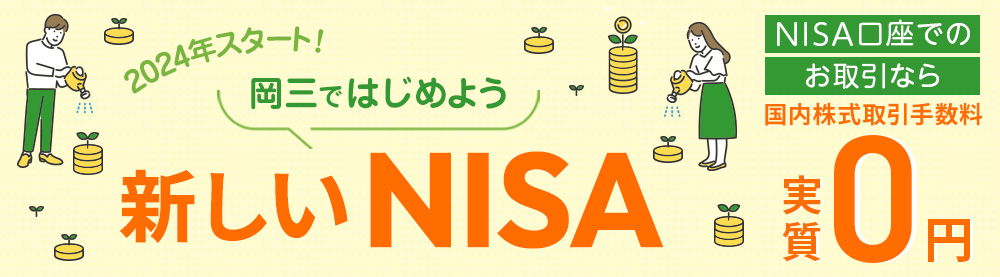 2024年スタート!

岡三ではじめよう

新しいNISA

NISA口座での
お取引なら

国内株式取引手数料

実質0円